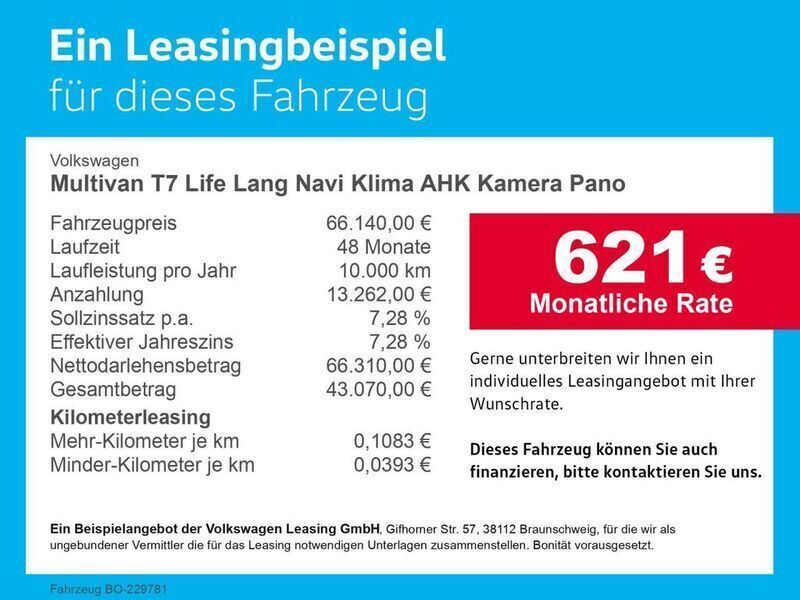 Ein Leasingbeispiel
für dieses Fahrzeug

Volkswagen
Multivan T7 Life Lang Navi Klima AHK Kamera Pano

| | |
|---|---|
| Fahrzeugpreis | 66.140,00 € |
| Laufzeit | 48 Monate |
| Laufleistung pro Jahr | 10.000 km |
| Anzahlung | 13.262,00 € |
| Sollzinssatz p.a. | 7,28 % |
| Effektiver Jahreszins | 7,28 % |
| Nettodarlehensbetrag | 66.310,00 € |
| Gesamtbetrag | 43.070,00 € |
| **Kilometerleasing** | |
| Mehr-Kilometer je km | 0,1083 € |
| Minder-Kilometer je km | 0,0393 € |

621 €
Monatliche Rate

Gerne unterbreiten wir Ihnen ein individuelles Leasingangebot mit Ihrer Wunschrate.

Dieses Fahrzeug können Sie auch finanzieren, bitte kontaktieren Sie uns.

Ein Beispielangebot der Volkswagen Leasing GmbH, Gifhorner Str. 57, 38112 Braunschweig, für die wir als ungebundener Vermittler die für das Leasing notwendigen Unterlagen zusammenstellen. Bonität vorausgesetzt.

Fahrzeug BO-229781